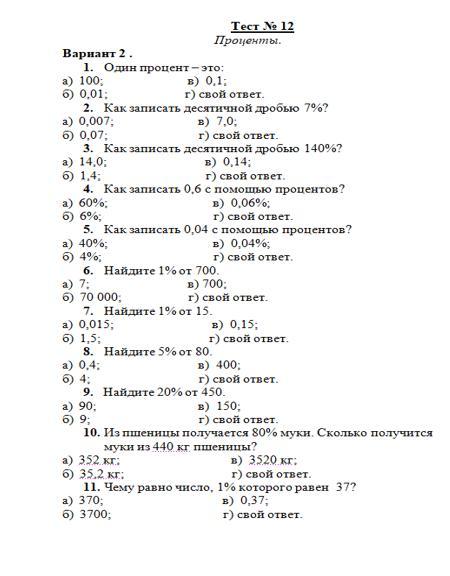 Тест № 12
Проценты.

Вариант 2 .

1. Один процент – это:
а) 100; в) 0,1;
б) 0,01; г) свой ответ.

2. Как записать десятичной дробью 7%?
а) 0,007; в) 7,0;
б) 0,07; г) свой ответ.

3. Как записать десятичной дробью 140%?
а) 14,0; в) 0,14;
б) 1,4; г) свой ответ.

4. Как записать 0,6 с помощью процентов?
а) 60%; в) 0,06%;
б) 6%; г) свой ответ.

5. Как записать 0,04 с помощью процентов?
а) 40%; в) 0,04%;
б) 4%; г) свой ответ.

6. Найдите 1% от 700.
а) 7; в) 700;
б) 70 000; г) свой ответ.

7. Найдите 1% от 15.
а) 0,015; в) 0,15;
б) 1,5; г) свой ответ.

8. Найдите 5% от 80.
а) 0,4; в) 400;
б) 4; г) свой ответ.

9. Найдите 20% от 450.
а) 90; в) 150;
б) 9; г) свой ответ.

10. Из пшеницы получается 80% муки. Сколько получится муки из 440 кг пшеницы?
а) 352 кг; в) 3520 кг;
б) 35,2 кг; г) свой ответ.

11. Чему равно число, 1% которого равен 37?
а) 370; в) 0,37;
б) 3700; г) свой ответ.